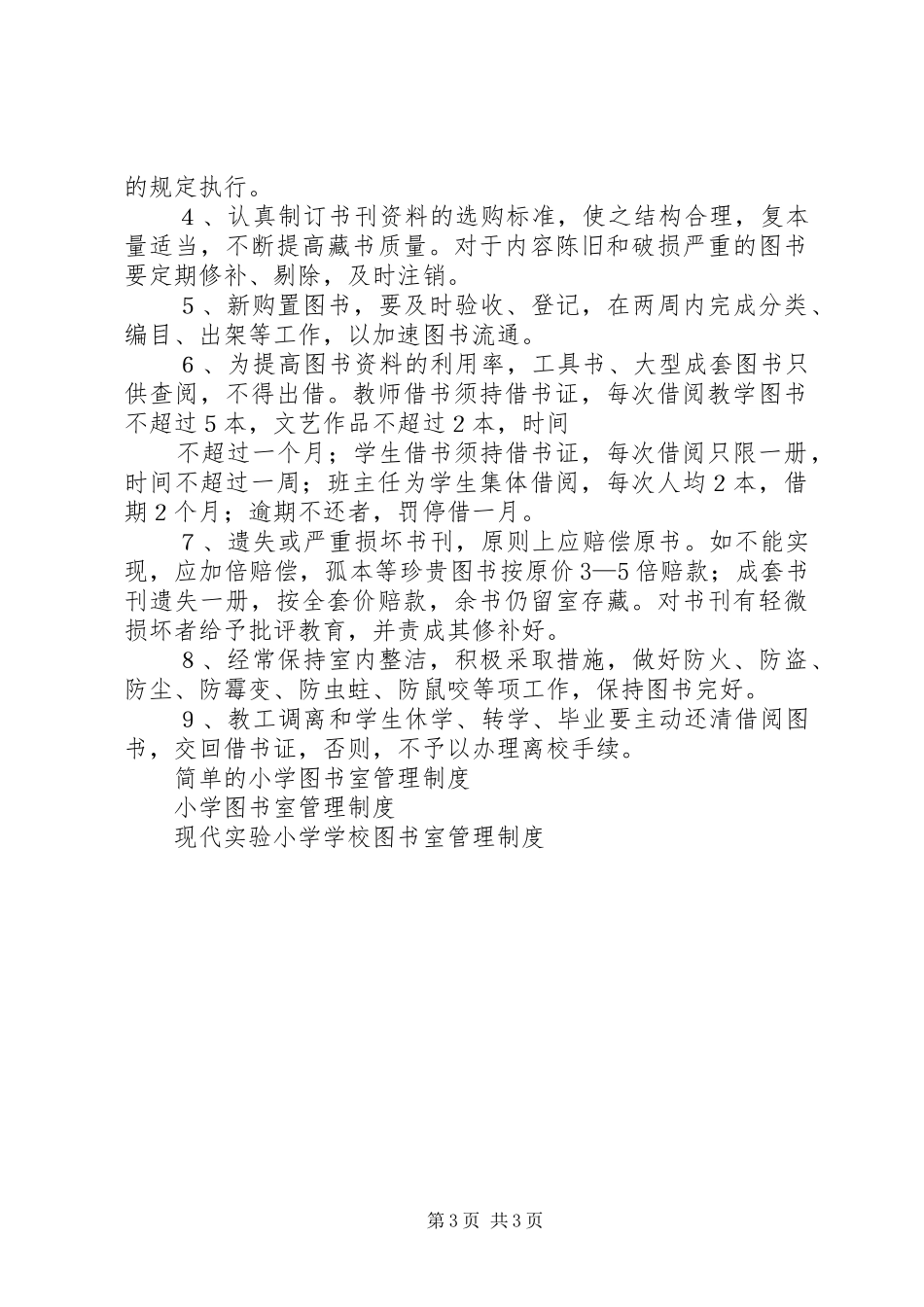 的规定执行。

4、认真制订书刊资料的选购标准，使之结构合理，复本量适当，不断提高藏书质量。对于内容陈旧和破损严重的图书要定期修补、剔除，及时注销。

5、新购置图书，要及时验收、登记，在两周内完成分类、编目、出架等工作，以加速图书流通。

6、为提高图书资料的利用率，工具书、大型成套图书只供查阅，不得出借。教师借书须持借书证，每次借阅教学图书不超过5本，文艺作品不超过2本，时间

不超过一个月；学生借书须持借书证，每次借阅只限一册，时间不超过一周；班主任为学生集体借阅，每次人均2本，借期2个月；逾期不还者，罚停借一月。

7、遗失或严重损坏书刊，原则上应赔偿原书。如不能实现，应加倍赔偿，孤本等珍贵图书按原价3—5倍赔款；成套书刊遗失一册，按全套价赔款，余书仍留室存藏。对书刊有轻微损坏者给予批评教育，并责成其修补好。

8、经常保持室内整洁，积极采取措施，做好防火、防盗、防尘、防霉变、防虫蛀、防鼠咬等项工作，保持图书完好。

9、教工调离和学生休学、转学、毕业要主动还清借阅图书，交回借书证，否则，不予以办理离校手续。

简单的小学图书室管理制度

小学图书室管理制度

现代实验小学学校图书室管理制度

第3页 共3页